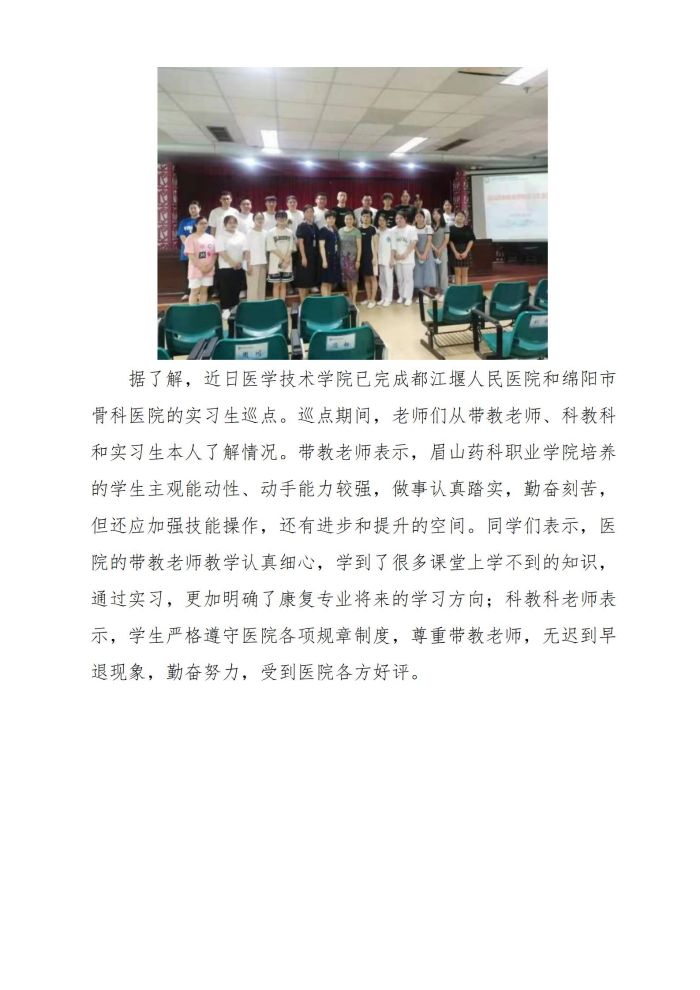 据了解，近日医学技术学院已完成都江堰人民医院和绵阳市骨科医院的实习生巡点。巡点期间，老师们从带教老师、科教科和实习生本人了解情况。带教老师表示，眉山药科职业学院培养的学生主观能动性、动手能力较强，做事认真踏实，勤奋刻苦，但还应加强技能操作，还有进步和提升的空间。同学们表示，医院的带教老师教学认真细心，学到了很多课堂上学不到的知识，通过实习，更加明确了康复专业将来的学习方向；科教科老师表示，学生严格遵守医院各项规章制度，尊重带教老师，无迟到早退现象，勤奋努力，受到医院各方好评。